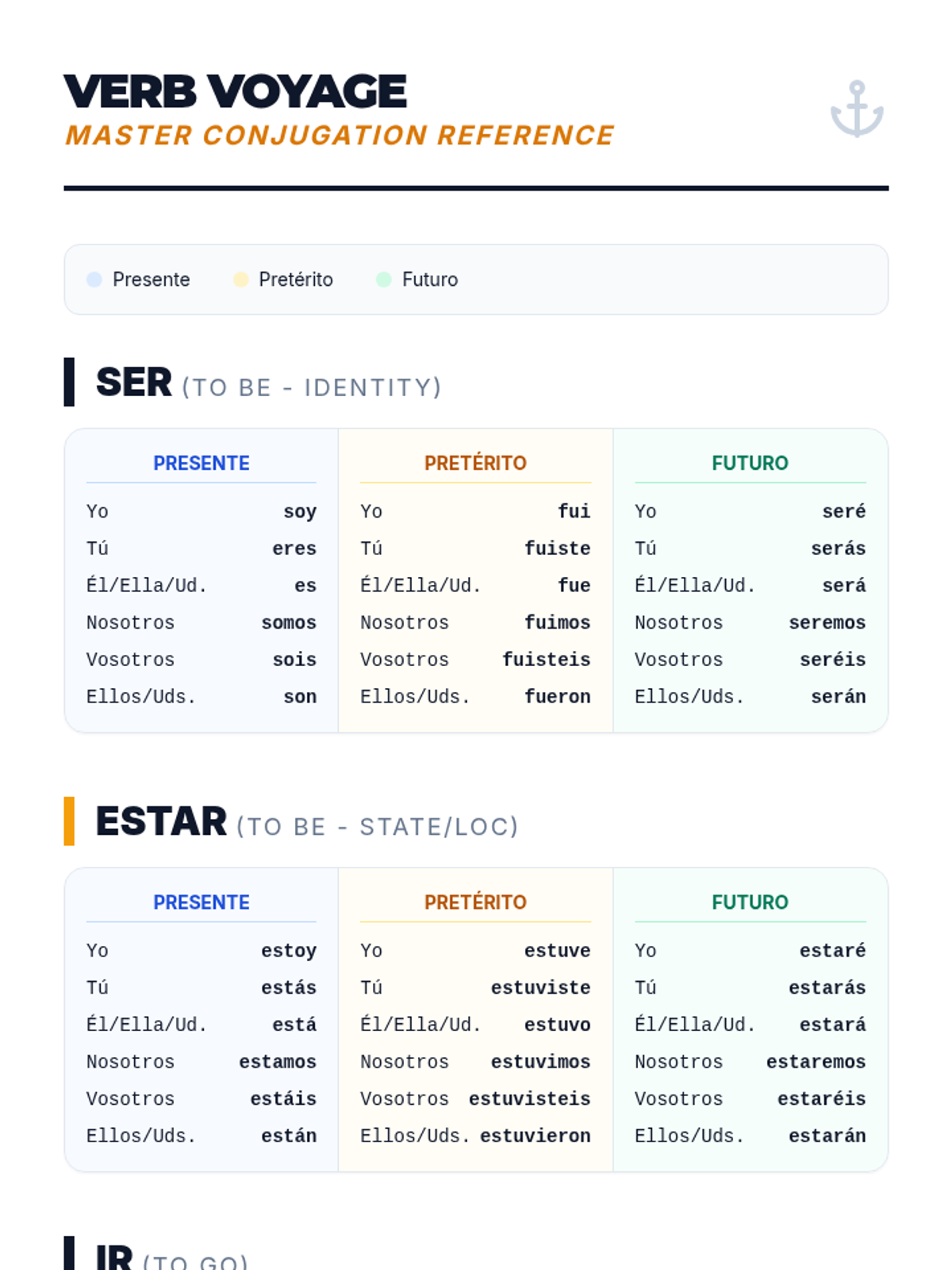 VERB VOYAGE
MASTER CONJUGATION REFERENCE

Presente Pretérito Futuro

SER (TO BE - IDENTITY)

PRESENTE
Yo soy
Tú eres
Él/Ella/Ud. es
Nosotros somos
Vosotros sois
Ellos/Uds. son

PRETÉRITO
Yo fui
Tú fuiste
Él/Ella/Ud. fue
Nosotros fuimos
Vosotros fuisteis
Ellos/Uds. fueron

FUTURO
Yo seré
Tú serás
Él/Ella/Ud. será
Nosotros seremos
Vosotros seréis
Ellos/Uds. serán

ESTAR (TO BE - STATE/LOC)

PRESENTE
Yo estoy
Tú estás
Él/Ella/Ud. está
Nosotros estamos
Vosotros estáis
Ellos/Uds. están

PRETÉRITO
Yo estuve
Tú estuviste
Él/Ella/Ud. estuvo
Nosotros estuvimos
Vosotros estuvisteis
Ellos/Uds. estuvieron

FUTURO
Yo estaré
Tú estarás
Él/Ella/Ud. estará
Nosotros estaremos
Vosotros estaréis
Ellos/Uds. estarán

IR (TO GO)